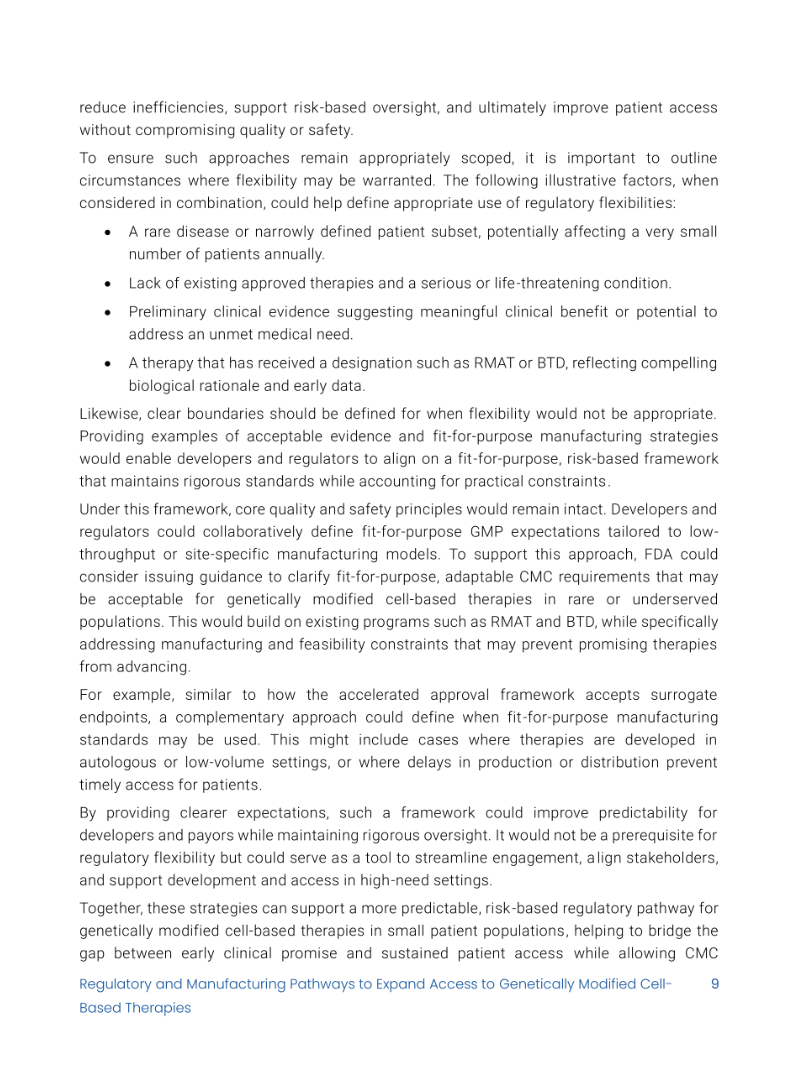 reduce inefficiencies, support risk-based oversight, and ultimately improve patient access without compromising quality or safety.

To ensure such approaches remain appropriately scoped, it is important to outline circumstances where flexibility may be warranted. The following illustrative factors, when considered in combination, could help define appropriate use of regulatory flexibilities:

• A rare disease or narrowly defined patient subset, potentially affecting a very small number of patients annually.

• Lack of existing approved therapies and a serious or life-threatening condition.

• Preliminary clinical evidence suggesting meaningful clinical benefit or potential to address an unmet medical need.

• A therapy that has received a designation such as RMAT or BTD, reflecting compelling biological rationale and early data.

Likewise, clear boundaries should be defined for when flexibility would not be appropriate. Providing examples of acceptable evidence and fit-for-purpose manufacturing strategies would enable developers and regulators to align on a fit-for-purpose, risk-based framework that maintains rigorous standards while accounting for practical constraints.

Under this framework, core quality and safety principles would remain intact. Developers and regulators could collaboratively define fit-for-purpose GMP expectations tailored to low-throughput or site-specific manufacturing models. To support this approach, FDA could consider issuing guidance to clarify fit-for-purpose, adaptable CMC requirements that may be acceptable for genetically modified cell-based therapies in rare or underserved populations. This would build on existing programs such as RMAT and BTD, while specifically addressing manufacturing and feasibility constraints that may prevent promising therapies from advancing.

For example, similar to how the accelerated approval framework accepts surrogate endpoints, a complementary approach could define when fit-for-purpose manufacturing standards may be used. This might include cases where therapies are developed in autologous or low-volume settings, or where delays in production or distribution prevent timely access for patients.

By providing clearer expectations, such a framework could improve predictability for developers and payors while maintaining rigorous oversight. It would not be a prerequisite for regulatory flexibility but could serve as a tool to streamline engagement, align stakeholders, and support development and access in high-need settings.

Together, these strategies can support a more predictable, risk-based regulatory pathway for genetically modified cell-based therapies in small patient populations, helping to bridge the gap between early clinical promise and sustained patient access while allowing CMC

Regulatory and Manufacturing Pathways to Expand Access to Genetically Modified Cell-Based Therapies 9